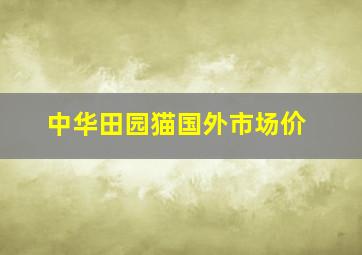 中华田园猫国外市场价